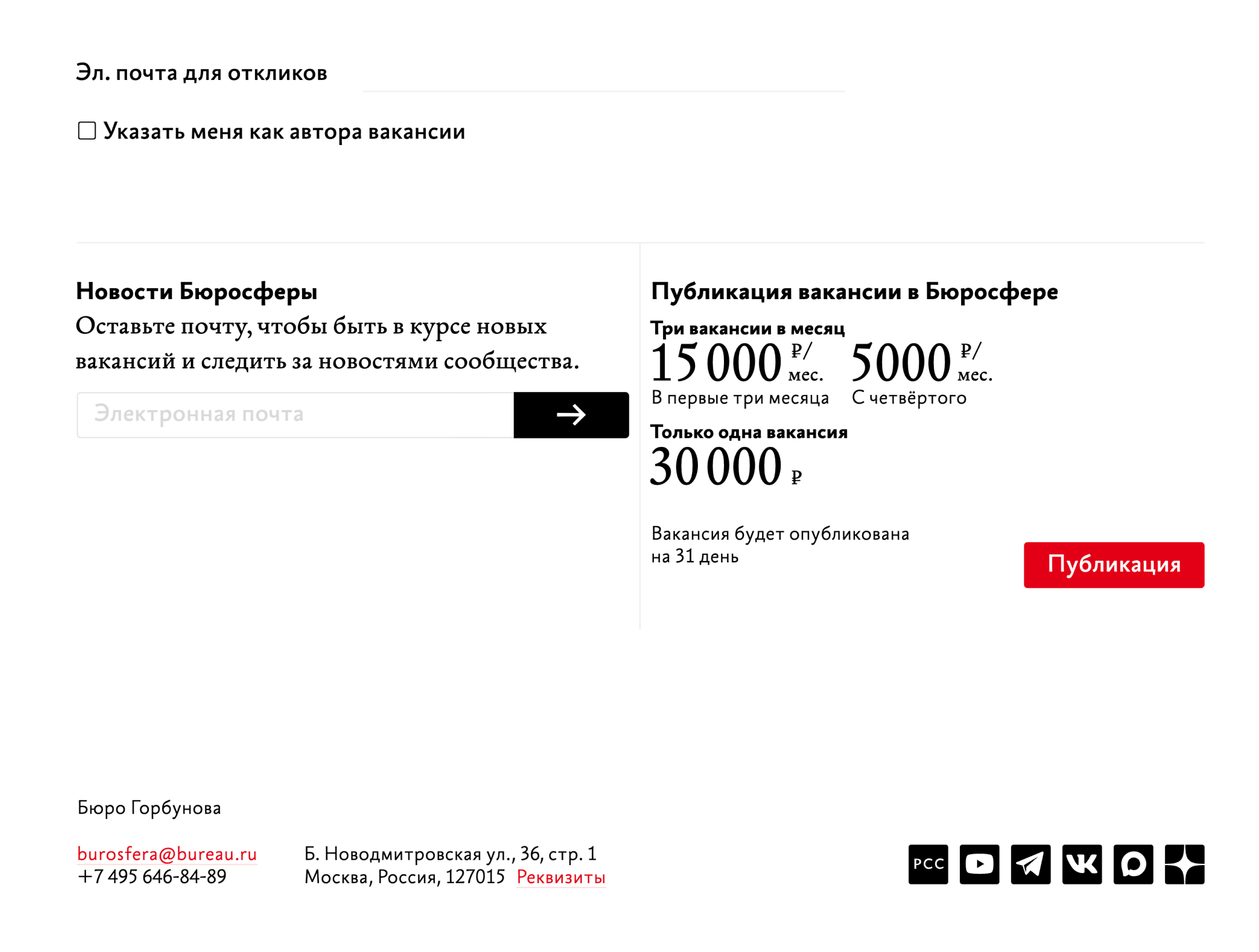 Эл. почта для откликов

Указать меня как автора вакансии

Новости Бюросферы

Оставьте почту, чтобы быть в курсе новых вакансий и следить за новостями сообщества.

Электронная почта

Публикация вакансии в Бюросфере

Три вакансии в месяц

15 000 ₽/мес.
В первые три месяца

5000 ₽/мес.
С четвёртого

Только одна вакансия

30 000 ₽

Вакансия будет опубликована на 31 день

Публикация

Бюро Горбунова

burosfera@bureau.ru
+7 495 646-84-89

Б. Новодмитровская ул., 36, стр. 1
Москва, Россия, 127015 Реквизиты

РСС